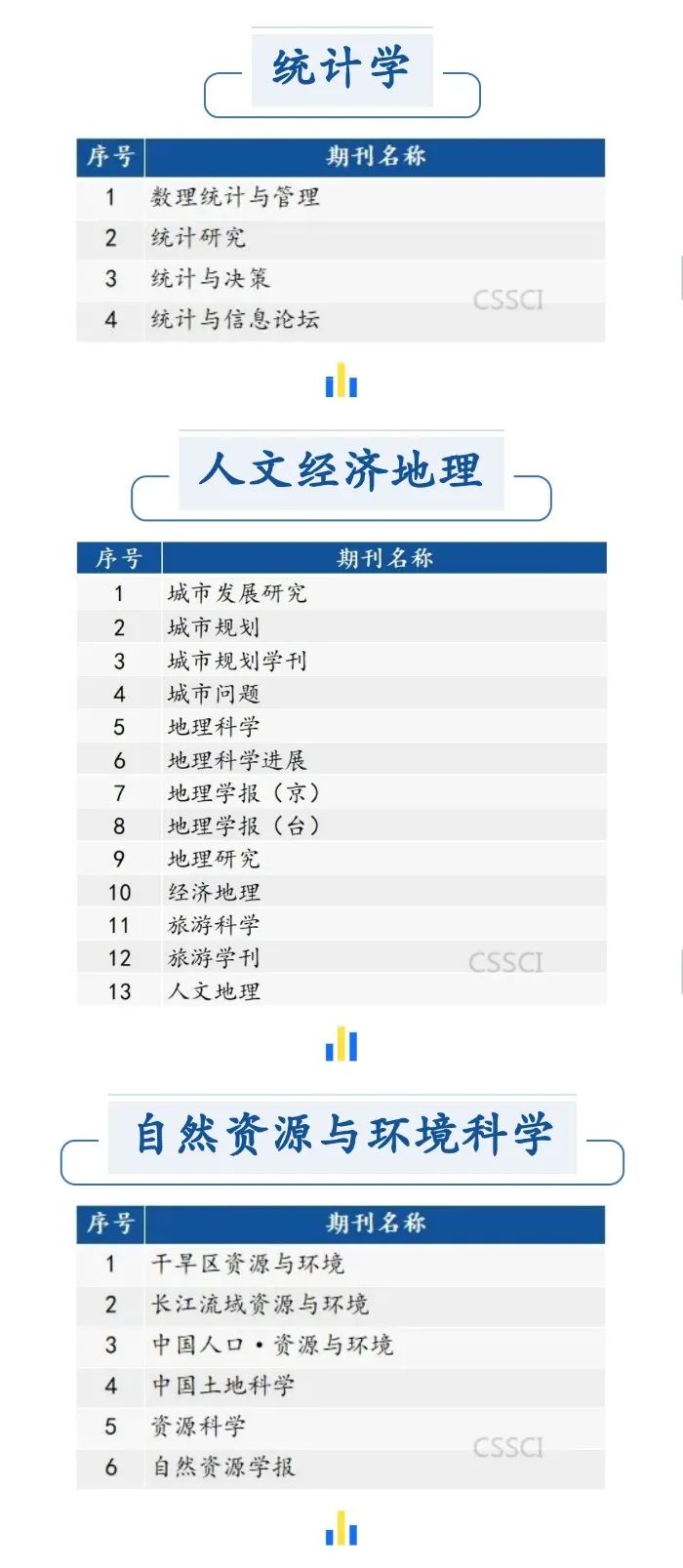 统计学

| 序号 | 期刊名称 |
|---|---|
| 1 | 数理统计与管理 |
| 2 | 统计研究 |
| 3 | 统计与决策 |
| 4 | 统计与信息论坛 |

人文经济地理

| 序号 | 期刊名称 |
|---|---|
| 1 | 城市发展研究 |
| 2 | 城市规划 |
| 3 | 城市规划学刊 |
| 4 | 城市问题 |
| 5 | 地理科学 |
| 6 | 地理科学进展 |
| 7 | 地理学报（京） |
| 8 | 地理学报（台） |
| 9 | 地理研究 |
| 10 | 经济地理 |
| 11 | 旅游科学 |
| 12 | 旅游学刊 |
| 13 | 人文地理 |

自然资源与环境科学

| 序号 | 期刊名称 |
|---|---|
| 1 | 干旱区资源与环境 |
| 2 | 长江流域资源与环境 |
| 3 | 中国人口·资源与环境 |
| 4 | 中国土地科学 |
| 5 | 资源科学 |
| 6 | 自然资源学报 |

CSSCI